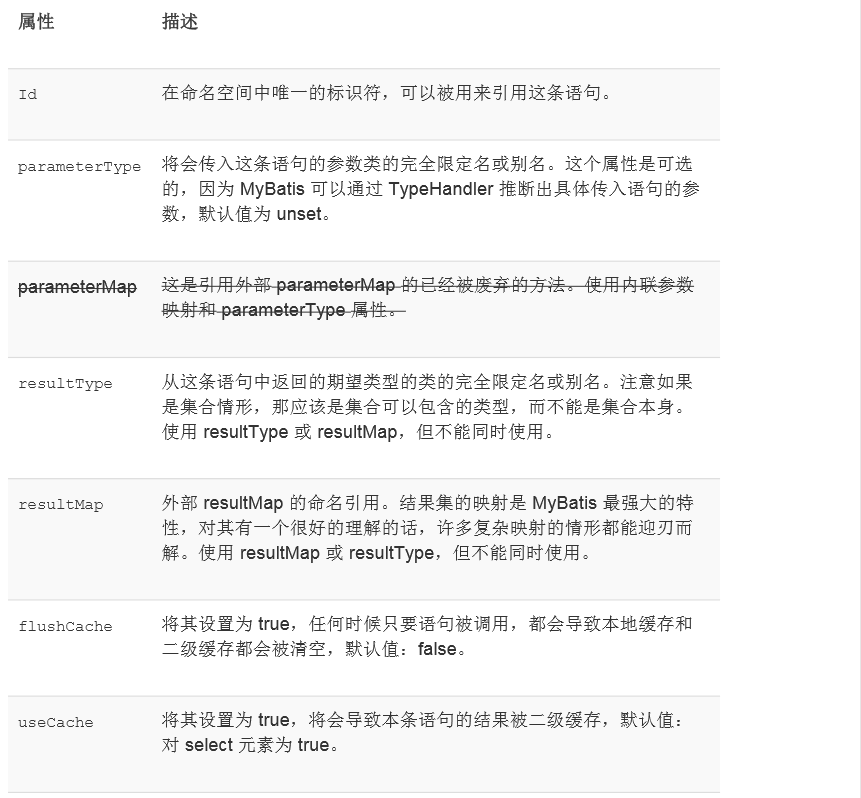 | 属性 | 描述 |
|---|---|
| Id | 在命名空间中唯一的标识符，可以被用来引用这条语句。 |
| parameterType | 将会传入这条语句的参数类的完全限定名或别名。这个属性是可选的，因为 MyBatis 可以通过 TypeHandler 推断出具体传入语句的参数，默认值为 unset。 |
| parameterMap | 这是引用外部 parameterMap 的已经被废弃的方法。使用内联参数映射和 parameterType 属性。 |
| resultType | 从这条语句中返回的期望类型的类的完全限定名或别名。注意如果是集合情形，那应该是集合可以包含的类型，而不能是集合本身。使用 resultType 或 resultMap，但不能同时使用。 |
| resultMap | 外部 resultMap 的命名引用。结果集的映射是 MyBatis 最强大的特性，对其有一个很好的理解的话，许多复杂映射的情形都能迎刃而解。使用 resultMap 或 resultType，但不能同时使用。 |
| flushCache | 将其设置为 true，任何时候只要语句被调用，都会导致本地缓存和二级缓存都会被清空，默认值：false。 |
| useCache | 将其设置为 true，将会导致本条语句的结果被二级缓存，默认值：对 select 元素为 true。 |